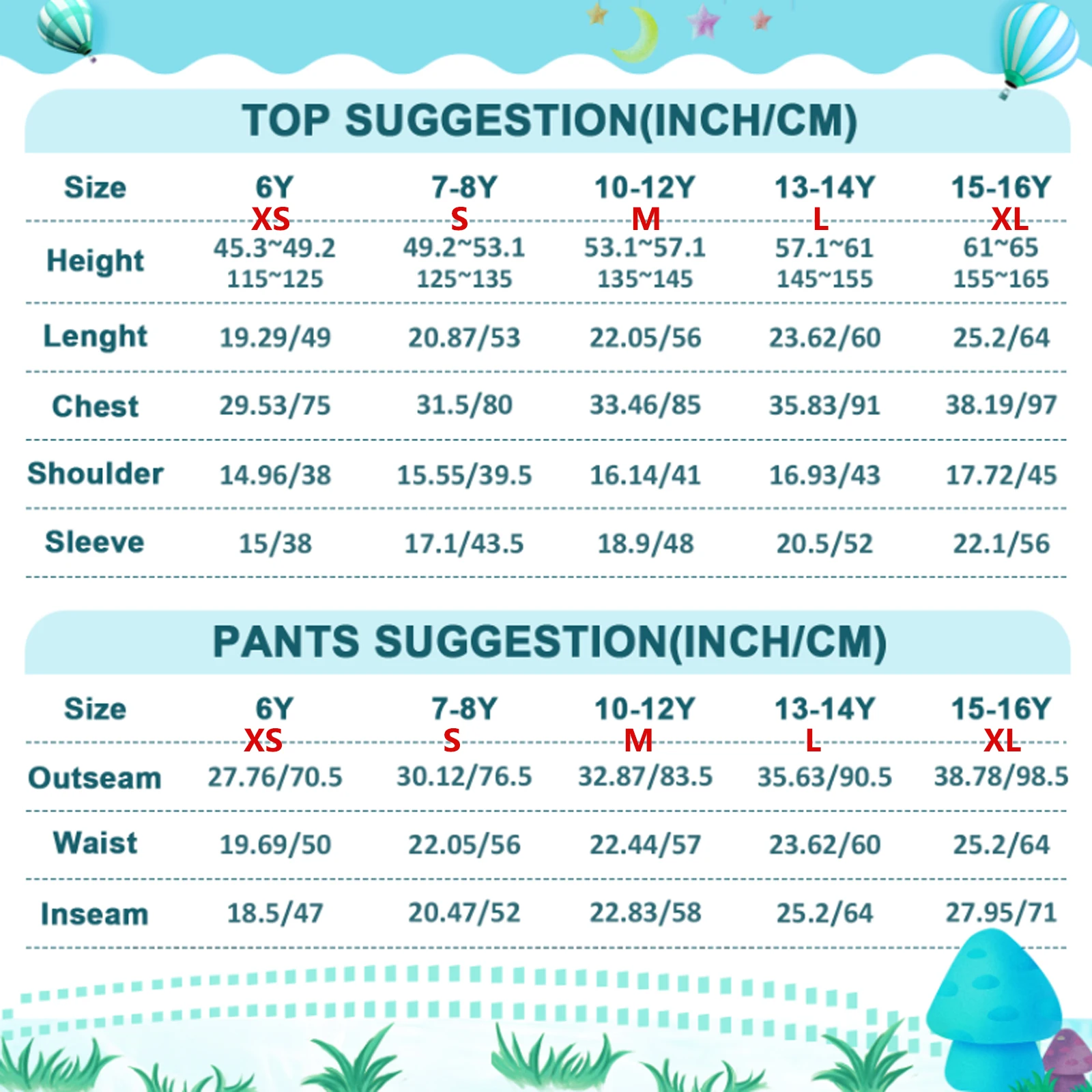 TOP SUGGESTION(INCH/CM)

| Size | 6Y XS | 7-8Y S | 10-12Y M | 13-14Y L | 15-16Y XL |
|---|---|---|---|---|---|
| Height | 45.3~49.2 115~125 | 49.2~53.1 125~135 | 53.1~57.1 135~145 | 57.1~61 145~155 | 61~65 155~165 |
| Lenght | 19.29/49 | 20.87/53 | 22.05/56 | 23.62/60 | 25.2/64 |
| Chest | 29.53/75 | 31.5/80 | 33.46/85 | 35.83/91 | 38.19/97 |
| Shoulder | 14.96/38 | 15.55/39.5 | 16.14/41 | 16.93/43 | 17.72/45 |
| Sleeve | 15/38 | 17.1/43.5 | 18.9/48 | 20.5/52 | 22.1/56 |

PANTS SUGGESTION(INCH/CM)

| Size | 6Y XS | 7-8Y S | 10-12Y M | 13-14Y L | 15-16Y XL |
|---|---|---|---|---|---|
| Outseam | 27.76/70.5 | 30.12/76.5 | 32.87/83.5 | 35.63/90.5 | 38.78/98.5 |
| Waist | 19.69/50 | 22.05/56 | 22.44/57 | 23.62/60 | 25.2/64 |
| Inseam | 18.5/47 | 20.47/52 | 22.83/58 | 25.2/64 | 27.95/71 |